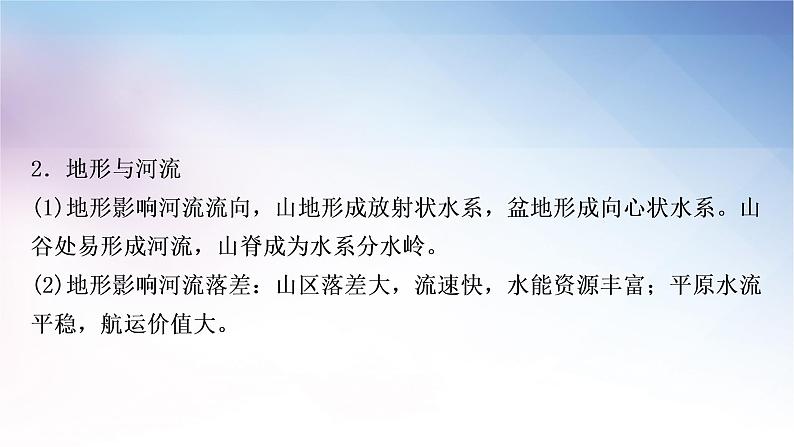 2．地形与河流

(1)地形影响河流流向，山地形成放射状水系，盆地形成向心状水系。山谷处易形成河流，山脊成为水系分水岭。

(2)地形影响河流落差：山区落差大，流速快，水能资源丰富；平原水流平稳，航运价值大。